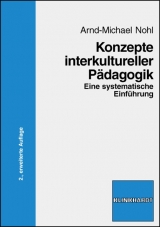 Arnd-Michael Nohl

Konzepte interkultureller Pädagogik

Eine systematische Einführung

2., erweiterte Auflage

KLINKHARDT